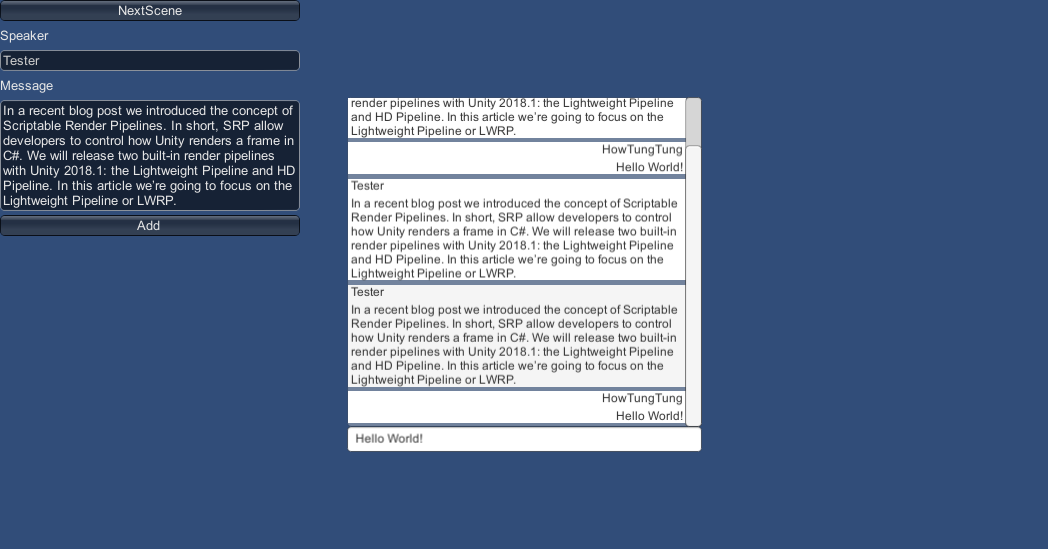 NextScene

Speaker

Tester

Message

In a recent blog post we introduced the concept of Scriptable Render Pipelines. In short, SRP allow developers to control how Unity renders a frame in C#. We will release two built-in render pipelines with Unity 2018.1: the Lightweight Pipeline and HD Pipeline. In this article we're going to focus on the Lightweight Pipeline or LWRP.

Add

render pipelines with Unity 2018.1: the Lightweight Pipeline and HD Pipeline. In this article we're going to focus on the Lightweight Pipeline or LWRP.

HowTungTung

Hello World!

Tester

In a recent blog post we introduced the concept of Scriptable Render Pipelines. In short, SRP allow developers to control how Unity renders a frame in C#. We will release two built-in render pipelines with Unity 2018.1: the Lightweight Pipeline and HD Pipeline. In this article we're going to focus on the Lightweight Pipeline or LWRP.

Tester

In a recent blog post we introduced the concept of Scriptable Render Pipelines. In short, SRP allow developers to control how Unity renders a frame in C#. We will release two built-in render pipelines with Unity 2018.1: the Lightweight Pipeline and HD Pipeline. In this article we're going to focus on the Lightweight Pipeline or LWRP.

HowTungTung

Hello World!

Hello World!